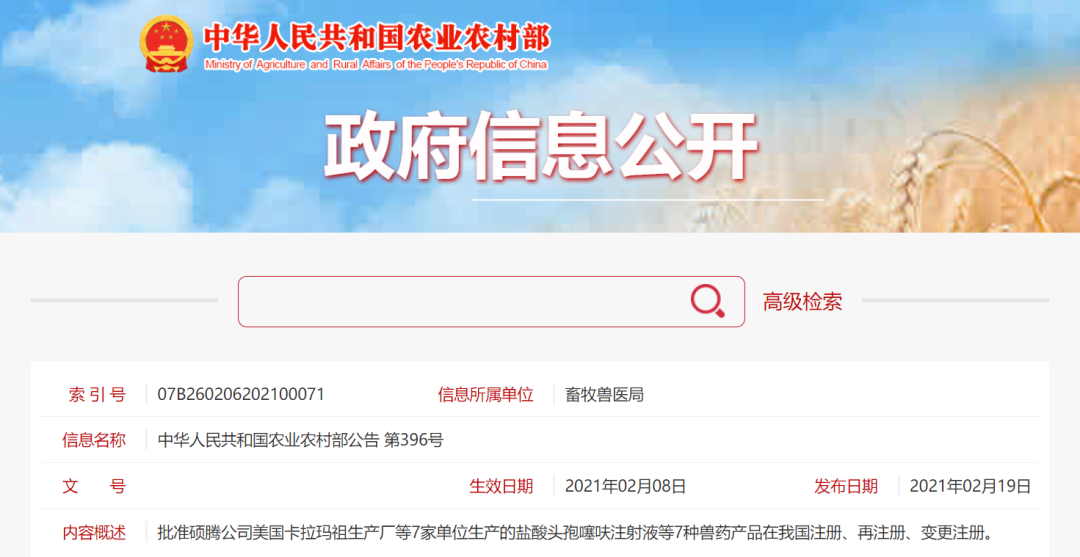 中华人民共和国农业农村部
Ministry of Agriculture and Rural Affairs of the People's Republic of China

政府信息公开

高级检索

| 索 引 号 | 07B260206202100071 | 信息所属单位 | 畜牧兽医局 | | |
|---|---|---|---|---|---|
| 信息名称 | 中华人民共和国农业农村部公告 第396号 | | | | |
| 文　　号 | | 生效日期 | 2021年02月08日 | 发布日期 | 2021年02月19日 |
| 内容概述 | 批准硕腾公司美国卡拉玛祖生产厂等7家单位生产的盐酸头孢噻呋注射液等7种兽药产品在我国注册、再注册、变更注册。 | | | | |